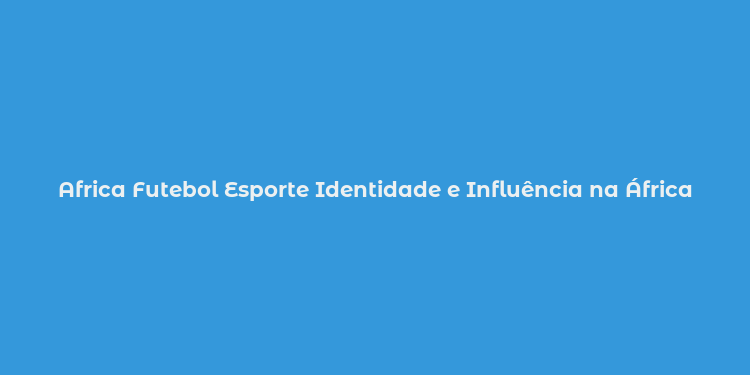 Africa Futebol Esporte Identidade e Influência na África